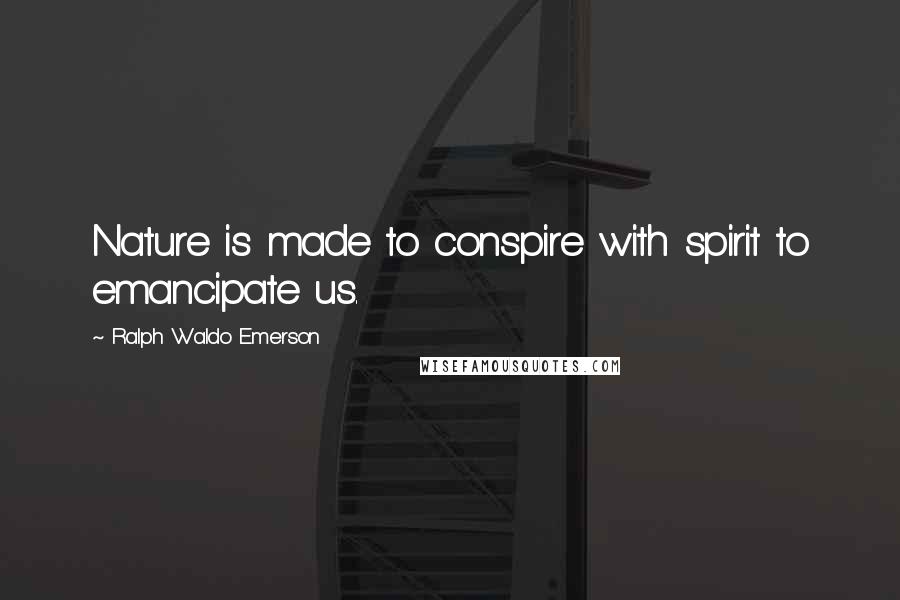 Nature is made to conspire with spirit to emancipate us.

~ Ralph Waldo Emerson

WISEFAMOUSQUOTES.COM